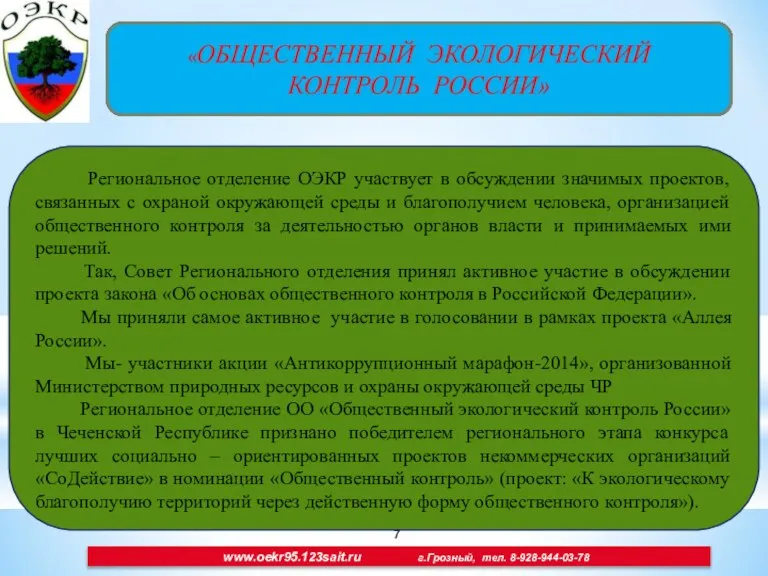 ОЭКР

«ОБЩЕСТВЕННЫЙ ЭКОЛОГИЧЕСКИЙ КОНТРОЛЬ РОССИИ»

Региональное отделение ОЭКР участвует в обсуждении значимых проектов, связанных с охраной окружающей среды и благополучием человека, организацией общественного контроля за деятельностью органов власти и принимаемых ими решений.

Так, Совет Регионального отделения принял активное участие в обсуждении проекта закона «Об основах общественного контроля в Российской Федерации».

Мы приняли самое активное участие в голосовании в рамках проекта «Аллея России».

Мы- участники акции «Антикоррупционный марафон-2014», организованной Министерством природных ресурсов и охраны окружающей среды ЧР

Региональное отделение ОО «Общественный экологический контроль России» в Чеченской Республике признано победителем регионального этапа конкурса лучших социально – ориентированных проектов некоммерческих организаций «СоДействие» в номинации «Общественный контроль» (проект: «К экологическому благополучию территорий через действенную форму общественного контроля»).

7

www.oekr95.123sait.ru г.Грозный, тел. 8-928-944-03-78